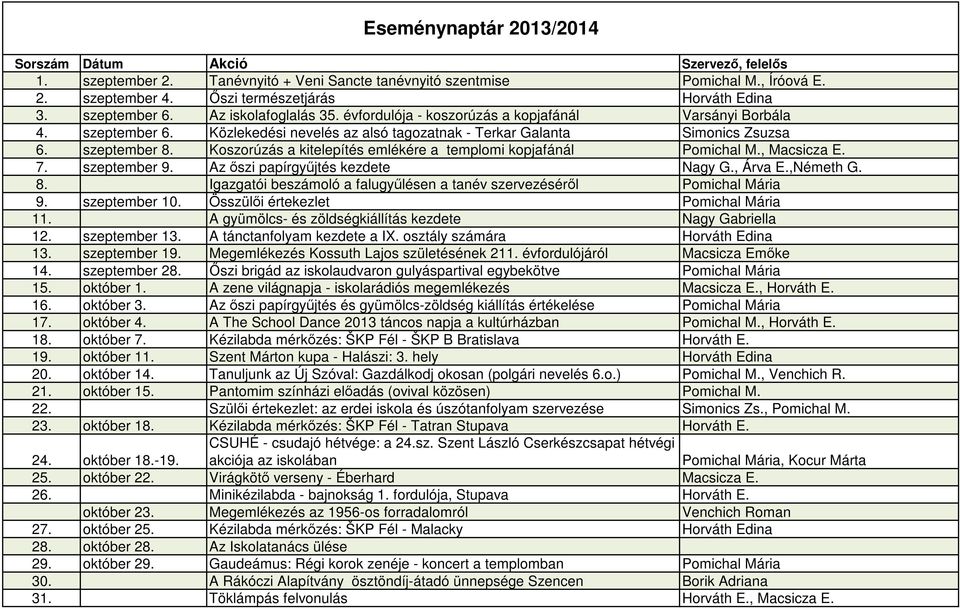 Eseménynaptár 2013/2014

| Sorszám | Dátum | Akció | Szervező, felelős |
|---|---|---|---|
| 1. | szeptember 2. | Tanévnyitó + Veni Sancte tanévnyitó szentmise | Pomichal M., Íróová E. |
| 2. | szeptember 4. | Őszi természetjárás | Horváth Edina |
| 3. | szeptember 6. | Az iskolafoglalás 35. évfordulója - koszorúzás a kopjafánál | Varsányi Borbála |
| 4. | szeptember 6. | Közlekedési nevelés az alsó tagozatnak - Terkar Galanta | Simonics Zsuzsa |
| 6. | szeptember 8. | Koszorúzás a kitelepítés emlékére a templomi kopjafánál | Pomichal M., Macsicza E. |
| 7. | szeptember 9. | Az őszi papírgyűjtés kezdete | Nagy G., Árva E.,Németh G. |
| 8. | | Igazgatói beszámoló a falugyűlésen a tanév szervezéséről | Pomichal Mária |
| 9. | szeptember 10. | Összülői értekezlet | Pomichal Mária |
| 11. | | A gyümölcs- és zöldségkiállítás kezdete | Nagy Gabriella |
| 12. | szeptember 13. | A tánctanfolyam kezdete a IX. osztály számára | Horváth Edina |
| 13. | szeptember 19. | Megemlékezés Kossuth Lajos születésének 211. évfordulójáról | Macsicza Emőke |
| 14. | szeptember 28. | Őszi brigád az iskolaudvaron gulyáspartival egybekötve | Pomichal Mária |
| 15. | október 1. | A zene világnapja - iskolarádiós megemlékezés | Macsicza E., Horváth E. |
| 16. | október 3. | Az őszi papírgyűjtés és gyümölcs-zöldség kiállítás értékelése | Pomichal Mária |
| 17. | október 4. | A The School Dance 2013 táncos napja a kultúrházban | Pomichal M., Horváth E. |
| 18. | október 7. | Kézilabda mérkőzés: ŠKP Fél - ŠKP B Bratislava | Horváth E. |
| 19. | október 11. | Szent Márton kupa - Halászi: 3. hely | Horváth Edina |
| 20. | október 14. | Tanuljunk az Új Szóval: Gazdálkodj okosan (polgári nevelés 6.o.) | Pomichal M., Venchich R. |
| 21. | október 15. | Pantomim színházi előadás (ovival közösen) | Pomichal M. |
| 22. | | Szülői értekezlet: az erdei iskola és úszótanfolyam szervezése | Simonics Zs., Pomichal M. |
| 23. | október 18. | Kézilabda mérkőzés: ŠKP Fél - Tatran Stupava | Horváth E. |
| 24. | október 18.-19. | CSUHÉ - csudajó hétvége: a 24.sz. Szent László Cserkészcsapat hétvégi akciója az iskolában | Pomichal Mária, Kocur Márta |
| 25. | október 22. | Virágkötő verseny - Éberhard | Macsicza E. |
| 26. | | Minikézilabda - bajnokság 1. fordulója, Stupava | Horváth E. |
| | október 23. | Megemlékezés az 1956-os forradalomról | Venchich Roman |
| 27. | október 25. | Kézilabda mérkőzés: ŠKP Fél - Malacky | Horváth Edina |
| 28. | október 28. | Az Iskolatanács ülése | |
| 29. | október 29. | Gaudeámus: Régi korok zenéje - koncert a templomban | Pomichal Mária |
| 30. | | A Rákóczi Alapítvány ösztöndíj-átadó ünnepsége Szencen | Borik Adriana |
| 31. | | Töklámpás felvonulás | Horváth E., Macsicza E. |